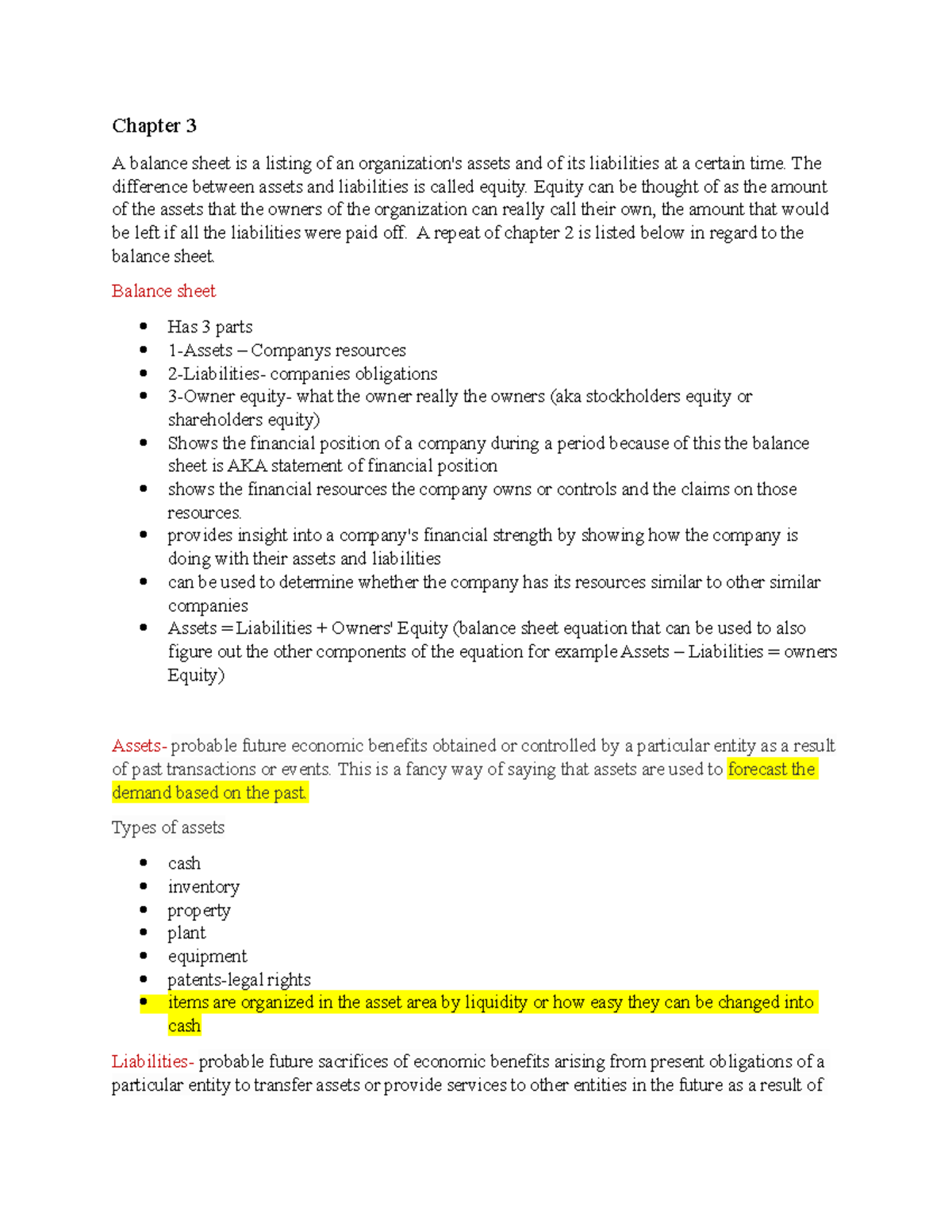 Chapter 3

A balance sheet is a listing of an organization's assets and of its liabilities at a certain time. The difference between assets and liabilities is called equity. Equity can be thought of as the amount of the assets that the owners of the organization can really call their own, the amount that would be left if all the liabilities were paid off. A repeat of chapter 2 is listed below in regard to the balance sheet.

Balance sheet

• Has 3 parts
• 1-Assets – Companys resources
• 2-Liabilities- companies obligations
• 3-Owner equity- what the owner really the owners (aka stockholders equity or shareholders equity)
• Shows the financial position of a company during a period because of this the balance sheet is AKA statement of financial position
• shows the financial resources the company owns or controls and the claims on those resources.
• provides insight into a company's financial strength by showing how the company is doing with their assets and liabilities
• can be used to determine whether the company has its resources similar to other similar companies
• Assets = Liabilities + Owners' Equity (balance sheet equation that can be used to also figure out the other components of the equation for example Assets – Liabilities = owners Equity)

Assets- probable future economic benefits obtained or controlled by a particular entity as a result of past transactions or events. This is a fancy way of saying that assets are used to forecast the demand based on the past.

Types of assets

• cash
• inventory
• property
• plant
• equipment
• patents-legal rights
• items are organized in the asset area by liquidity or how easy they can be changed into cash

Liabilities- probable future sacrifices of economic benefits arising from present obligations of a particular entity to transfer assets or provide services to other entities in the future as a result of